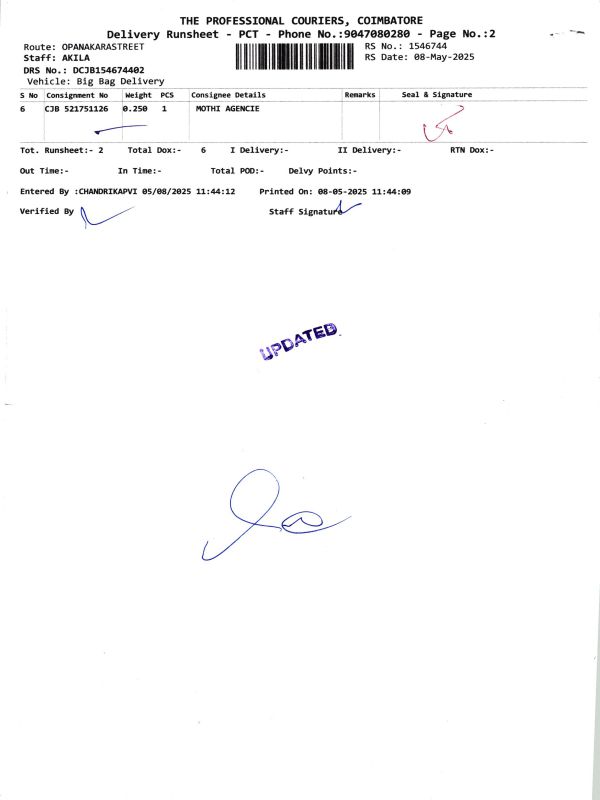 THE PROFESSIONAL COURIERS, COIMBATORE
Delivery Runsheet - PCT - Phone No.:9047080280 - Page No.:2

Route: OPANAKARASTREET
Staff: AKILA
DRS No.: DCJB154674402
Vehicle: Big Bag Delivery

RS No.: 1546744
RS Date: 08-May-2025

| S No | Consignment No | Weight | PCS | Consignee Details | Remarks | Seal & Signature |
|---|---|---|---|---|---|---|
| 6 | CJB 521751126 | 0.250 | 1 | MOTHI AGENCIE | | |

Tot. Runsheet:- 2 Total Dox:- 6 I Delivery:- II Delivery:- RTN Dox:-

Out Time:- In Time:- Total POD:- Delvy Points:-

Entered By :CHANDRIKAPVI 05/08/2025 11:44:12 Printed On: 08-05-2025 11:44:09

Verified By Staff Signature

UPDATED